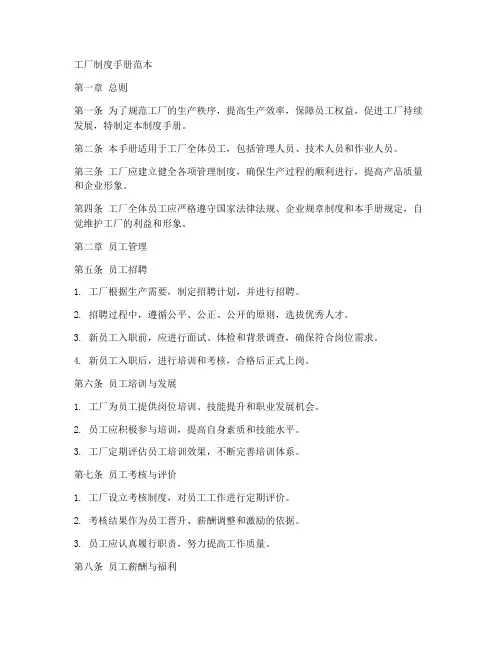 工厂制度手册范本

第一章 总则

第一条 为了规范工厂的生产秩序，提高生产效率，保障员工权益，促进工厂持续发展，特制定本制度手册。

第二条 本手册适用于工厂全体员工，包括管理人员、技术人员和作业人员。

第三条 工厂应建立健全各项管理制度，确保生产过程的顺利进行，提高产品质量和企业形象。

第四条 工厂全体员工应严格遵守国家法律法规、企业规章制度和本手册规定，自觉维护工厂的利益和形象。

第二章 员工管理

第五条 员工招聘

1. 工厂根据生产需要，制定招聘计划，并进行招聘。

2. 招聘过程中，遵循公平、公正、公开的原则，选拔优秀人才。

3. 新员工入职前，应进行面试、体检和背景调查，确保符合岗位需求。

4. 新员工入职后，进行培训和考核，合格后正式上岗。

第六条 员工培训与发展

1. 工厂为员工提供岗位培训、技能提升和职业发展机会。

2. 员工应积极参与培训，提高自身素质和技能水平。

3. 工厂定期评估员工培训效果，不断完善培训体系。

第七条 员工考核与评价

1. 工厂设立考核制度，对员工工作进行定期评价。

2. 考核结果作为员工晋升、薪酬调整和激励的依据。

3. 员工应认真履行职责，努力提高工作质量。

第八条 员工薪酬与福利